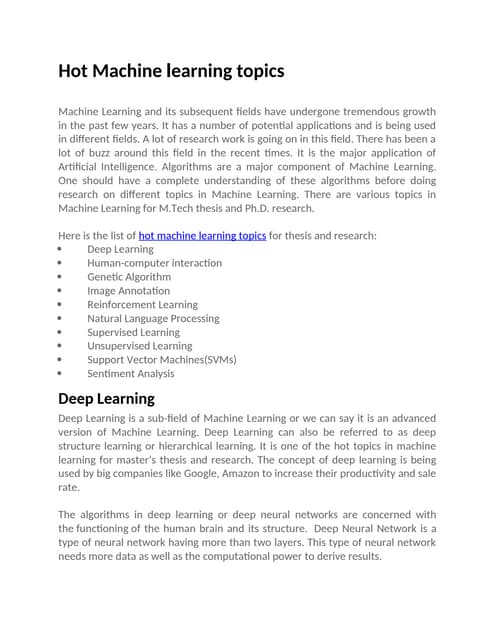 Hot Machine learning topics

Machine Learning and its subsequent fields have undergone tremendous growth in the past few years. It has a number of potential applications and is being used in different fields. A lot of research work is going on in this field. There has been a lot of buzz around this field in the recent times. It is the major application of Artificial Intelligence. Algorithms are a major component of Machine Learning. One should have a complete understanding of these algorithms before doing research on different topics in Machine Learning. There are various topics in Machine Learning for M.Tech thesis and Ph.D. research.

Here is the list of hot machine learning topics for thesis and research:
• Deep Learning
• Human-computer interaction
• Genetic Algorithm
• Image Annotation
• Reinforcement Learning
• Natural Language Processing
• Supervised Learning
• Unsupervised Learning
• Support Vector Machines(SVMs)
• Sentiment Analysis

Deep Learning

Deep Learning is a sub-field of Machine Learning or we can say it is an advanced version of Machine Learning. Deep Learning can also be referred to as deep structure learning or hierarchical learning. It is one of the hot topics in machine learning for master's thesis and research. The concept of deep learning is being used by big companies like Google, Amazon to increase their productivity and sale rate.

The algorithms in deep learning or deep neural networks are concerned with the functioning of the human brain and its structure. Deep Neural Network is a type of neural network having more than two layers. This type of neural network needs more data as well as the computational power to derive results.